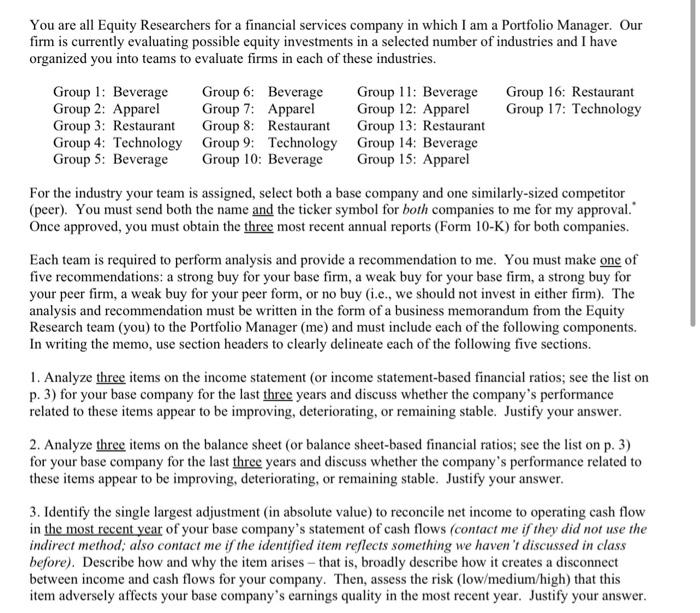 You are all Equity Researchers for a financial services company in which I am a Portfolio Manager. Our firm is currently evaluating possible equity investments in a selected number of industries and I have organized you into teams to evaluate firms in each of these industries.

Group 1: Beverage
Group 2: Apparel
Group 3: Restaurant
Group 4: Technology
Group 5: Beverage

Group 6: Beverage
Group 7: Apparel
Group 8: Restaurant
Group 9: Technology
Group 10: Beverage

Group 11: Beverage
Group 12: Apparel
Group 13: Restaurant
Group 14: Beverage
Group 15: Apparel

Group 16: Restaurant
Group 17: Technology

For the industry your team is assigned, select both a base company and one similarly-sized competitor (peer). You must send both the name and the ticker symbol for both companies to me for my approval.* Once approved, you must obtain the three most recent annual reports (Form 10-K) for both companies.

Each team is required to perform analysis and provide a recommendation to me. You must make one of five recommendations: a strong buy for your base firm, a weak buy for your base firm, a strong buy for your peer firm, a weak buy for your peer form, or no buy (i.e., we should not invest in either firm). The analysis and recommendation must be written in the form of a business memorandum from the Equity Research team (you) to the Portfolio Manager (me) and must include each of the following components. In writing the memo, use section headers to clearly delineate each of the following five sections.

1. Analyze three items on the income statement (or income statement-based financial ratios; see the list on p. 3) for your base company for the last three years and discuss whether the company's performance related to these items appear to be improving, deteriorating, or remaining stable. Justify your answer.

2. Analyze three items on the balance sheet (or balance sheet-based financial ratios; see the list on p. 3) for your base company for the last three years and discuss whether the company's performance related to these items appear to be improving, deteriorating, or remaining stable. Justify your answer.

3. Identify the single largest adjustment (in absolute value) to reconcile net income to operating cash flow in the most recent year of your base company's statement of cash flows (contact me if they did not use the indirect method; also contact me if the identified item reflects something we haven't discussed in class before). Describe how and why the item arises – that is, broadly describe how it creates a disconnect between income and cash flows for your company. Then, assess the risk (low/medium/high) that this item adversely affects your base company's earnings quality in the most recent year. Justify your answer.